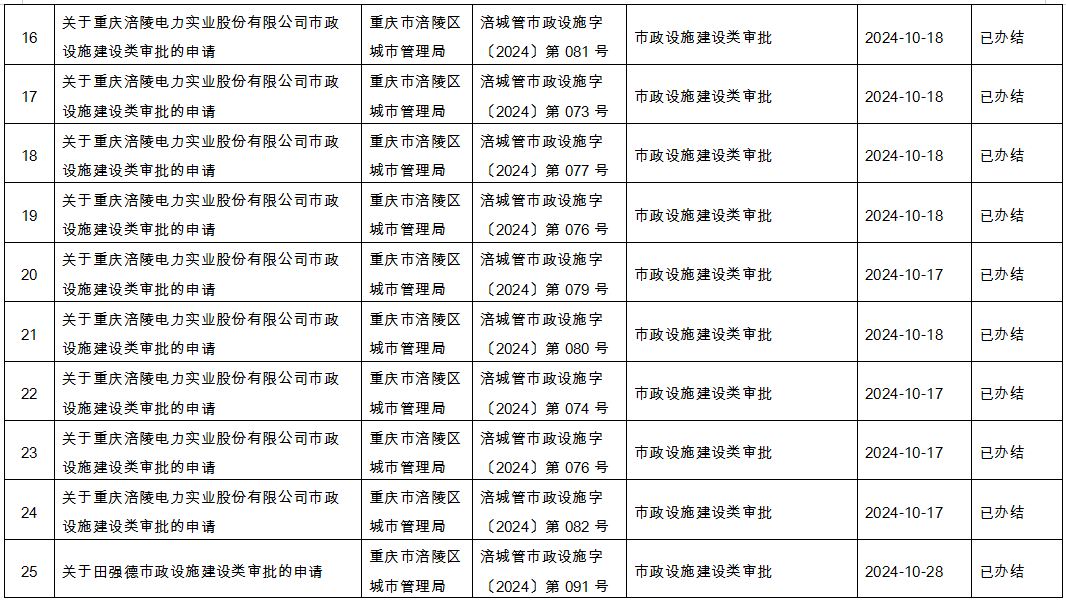 | 16 | 关于重庆涪陵电力实业股份有限公司市政设施建设类审批的申请 | 重庆市涪陵区城市管理局 | 涪城管市政设施字〔2024〕第 081 号 | 市政设施建设类审批 | 2024-10-18 | 已办结 |
|---|---|---|---|---|---|---|
| 17 | 关于重庆涪陵电力实业股份有限公司市政设施建设类审批的申请 | 重庆市涪陵区城市管理局 | 涪城管市政设施字〔2024〕第 073 号 | 市政设施建设类审批 | 2024-10-18 | 已办结 |
| 18 | 关于重庆涪陵电力实业股份有限公司市政设施建设类审批的申请 | 重庆市涪陵区城市管理局 | 涪城管市政设施字〔2024〕第 077 号 | 市政设施建设类审批 | 2024-10-18 | 已办结 |
| 19 | 关于重庆涪陵电力实业股份有限公司市政设施建设类审批的申请 | 重庆市涪陵区城市管理局 | 涪城管市政设施字〔2024〕第 076 号 | 市政设施建设类审批 | 2024-10-18 | 已办结 |
| 20 | 关于重庆涪陵电力实业股份有限公司市政设施建设类审批的申请 | 重庆市涪陵区城市管理局 | 涪城管市政设施字〔2024〕第 079 号 | 市政设施建设类审批 | 2024-10-17 | 已办结 |
| 21 | 关于重庆涪陵电力实业股份有限公司市政设施建设类审批的申请 | 重庆市涪陵区城市管理局 | 涪城管市政设施字〔2024〕第 080 号 | 市政设施建设类审批 | 2024-10-18 | 已办结 |
| 22 | 关于重庆涪陵电力实业股份有限公司市政设施建设类审批的申请 | 重庆市涪陵区城市管理局 | 涪城管市政设施字〔2024〕第 074 号 | 市政设施建设类审批 | 2024-10-17 | 已办结 |
| 23 | 关于重庆涪陵电力实业股份有限公司市政设施建设类审批的申请 | 重庆市涪陵区城市管理局 | 涪城管市政设施字〔2024〕第 076 号 | 市政设施建设类审批 | 2024-10-17 | 已办结 |
| 24 | 关于重庆涪陵电力实业股份有限公司市政设施建设类审批的申请 | 重庆市涪陵区城市管理局 | 涪城管市政设施字〔2024〕第 082 号 | 市政设施建设类审批 | 2024-10-17 | 已办结 |
| 25 | 关于田强德市政设施建设类审批的申请 | 重庆市涪陵区城市管理局 | 涪城管市政设施字〔2024〕第 091 号 | 市政设施建设类审批 | 2024-10-28 | 已办结 |